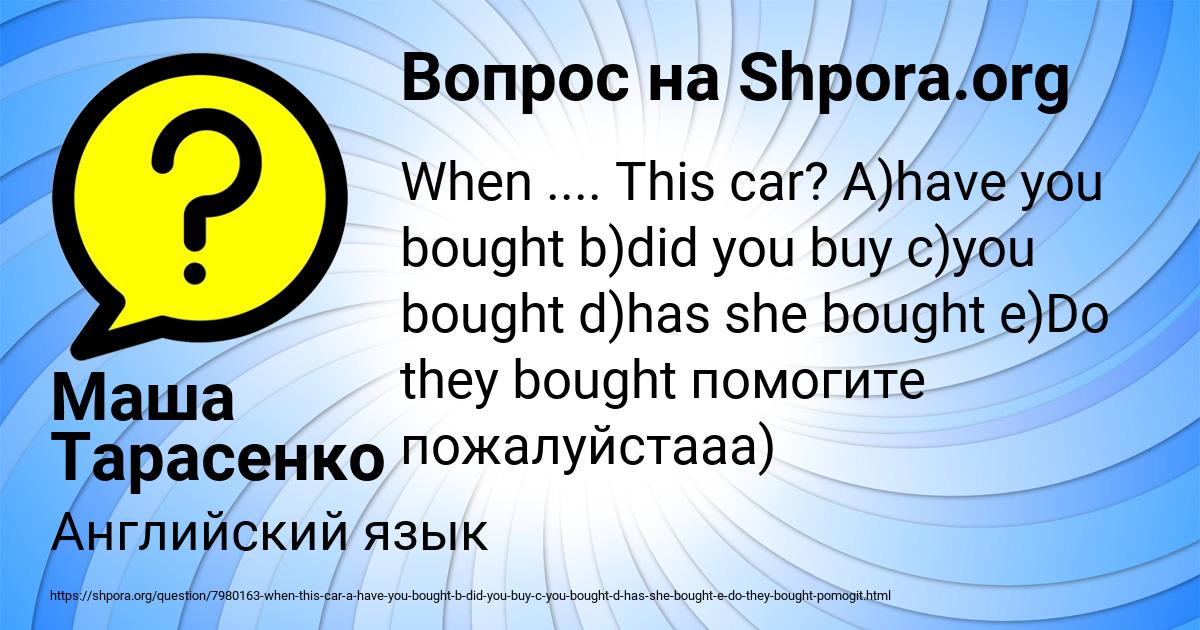 Вопрос на Shpora.org

When .... This car? A)have you bought b)did you buy c)you bought d)has she bought e)Do they bought помогите пожалуйстааа)

Маша Тарасенко

Английский язык

https://shpora.org/question/7980163-when-this-car-a-have-you-bought-b-did-you-buy-c-you-bought-d-has-she-bought-e-do-they-bought-pomogit.html